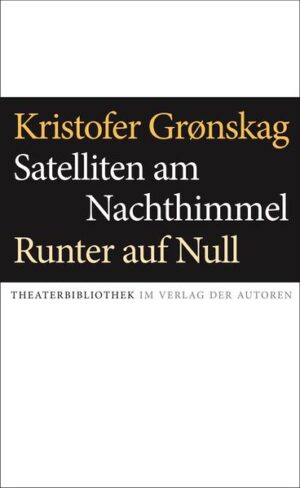 Kristofer Grønskag
Satelliten am Nachthimmel
Runter auf Null

THEATERBIBLIOTHEK IM VERLAG DER AUTOREN